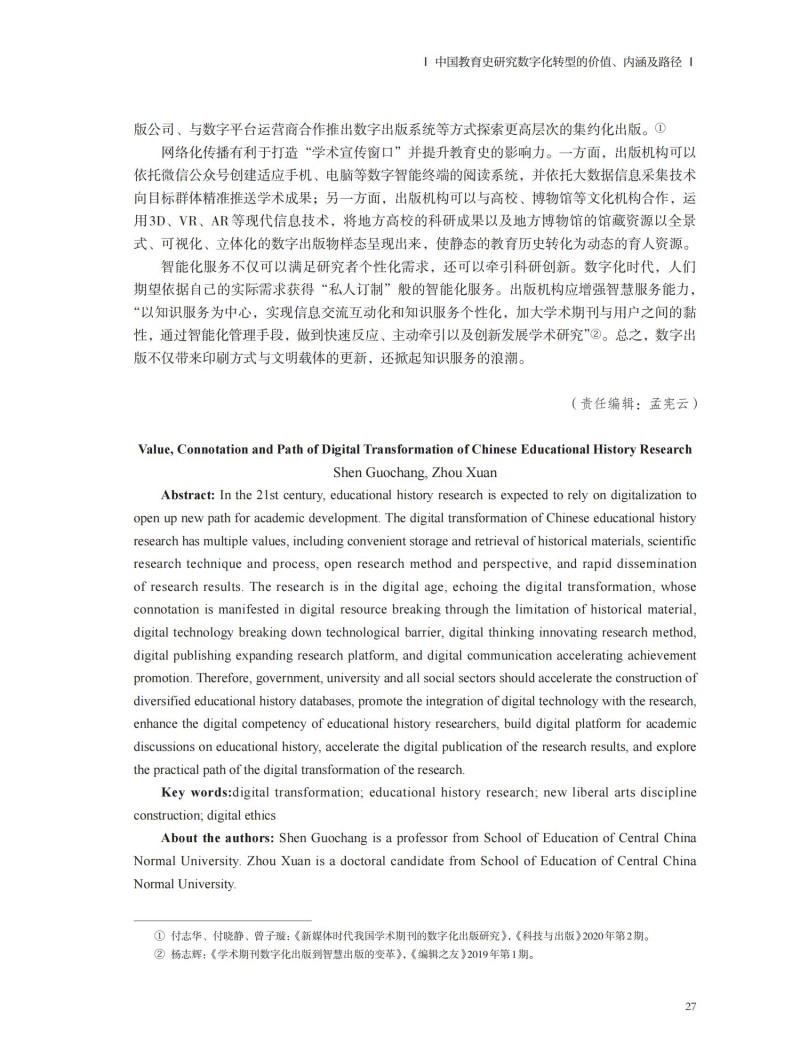 | 中国教育史研究数字化转型的价值、内涵及路径 |

版公司、与数字平台运营商合作推出数字出版系统等方式探索更高层次的集约化出版。①

网络化传播有利于打造“学术宣传窗口”并提升教育史的影响力。一方面，出版机构可以依托微信公众号创建适应手机、电脑等数字智能终端的阅读系统，并依托大数据信息采集技术向目标群体精准推送学术成果；另一方面，出版机构可以与高校、博物馆等文化机构合作，运用3D、VR、AR等现代信息技术，将地方高校的科研成果以及地方博物馆的馆藏资源以全景式、可视化、立体化的数字出版物样态呈现出来，使静态的教育历史转化为动态的育人资源。

智能化服务不仅可以满足研究者个性化需求，还可以牵引科研创新。数字化时代，人们期望依据自己的实际需求获得“私人订制”般的智能化服务。出版机构应增强智慧服务能力，“以知识服务为中心，实现信息交流互动化和知识服务个性化，加大学术期刊与用户之间的黏性，通过智能化管理手段，做到快速反应、主动牵引以及创新发展学术研究”②。总之，数字出版不仅带来印刷方式与文明载体的更新，还掀起知识服务的浪潮。

（责任编辑：孟宪云）

Value, Connotation and Path of Digital Transformation of Chinese Educational History Research
Shen Guochang, Zhou Xuan

Abstract: In the 21st century, educational history research is expected to rely on digitalization to open up new path for academic development. The digital transformation of Chinese educational history research has multiple values, including convenient storage and retrieval of historical materials, scientific research technique and process, open research method and perspective, and rapid dissemination of research results. The research is in the digital age, echoing the digital transformation, whose connotation is manifested in digital resource breaking through the limitation of historical material, digital technology breaking down technological barrier, digital thinking innovating research method, digital publishing expanding research platform, and digital communication accelerating achievement promotion. Therefore, government, university and all social sectors should accelerate the construction of diversified educational history databases, promote the integration of digital technology with the research, enhance the digital competency of educational history researchers, build digital platform for academic discussions on educational history, accelerate the digital publication of the research results, and explore the practical path of the digital transformation of the research.

Key words:digital transformation; educational history research; new liberal arts discipline construction; digital ethics

About the authors: Shen Guochang is a professor from School of Education of Central China Normal University. Zhou Xuan is a doctoral candidate from School of Education of Central China Normal University.

① 付志华、付晓静、曾子璇：《新媒体时代我国学术期刊的数字化出版研究》，《科技与出版》2020年第2期。
② 杨志辉：《学术期刊数字化出版到智慧出版的变革》，《编辑之友》2019年第1期。

27